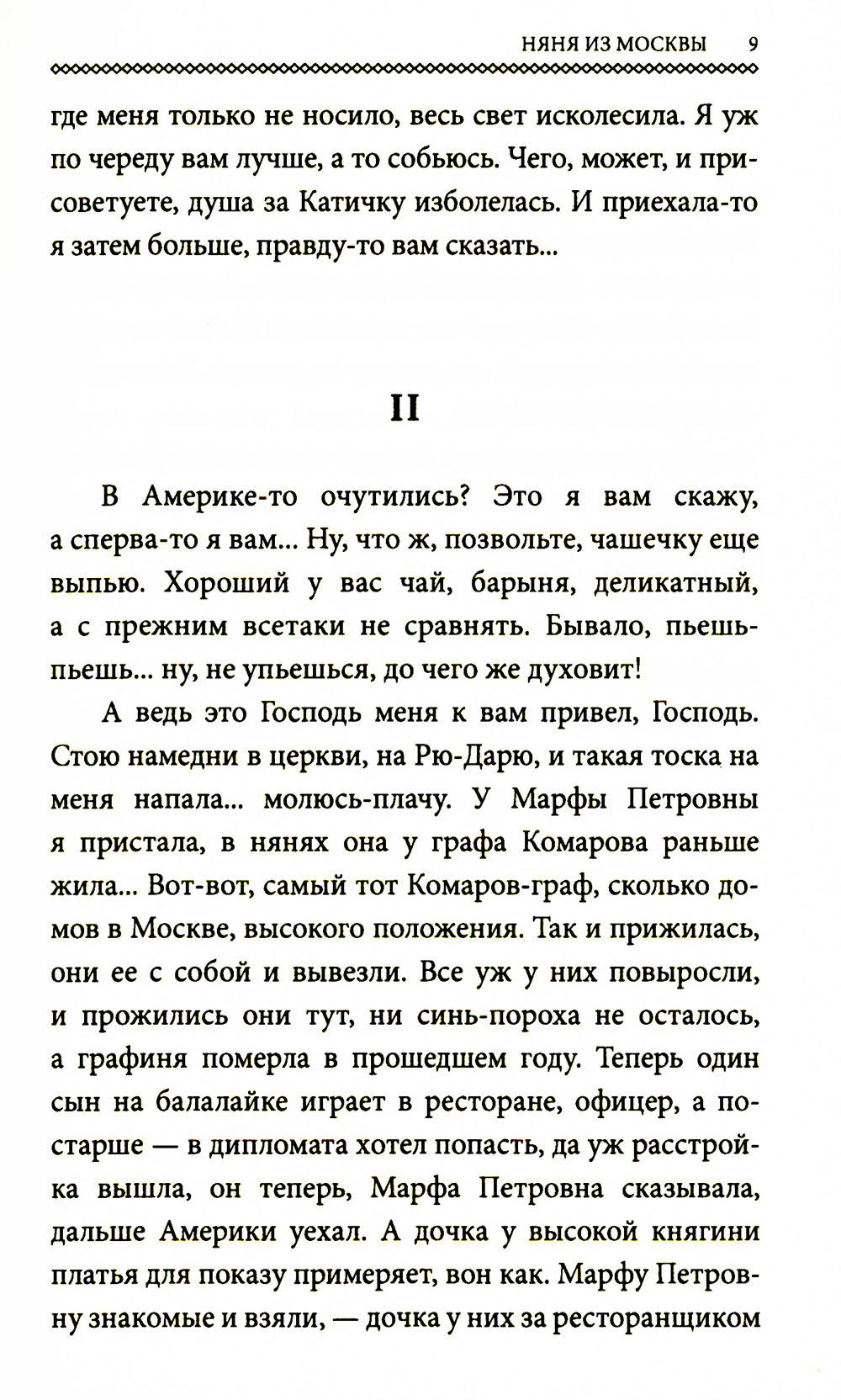 НЯНЯ ИЗ МОСКВЫ 9

где меня только не носило, весь свет исколесила. Я уж по череду вам лучше, а то собьюсь. Чего, может, и присоветуете, душа за Катичку изболелась. И приехала-то я затем больше, правду-то вам сказать...

II

В Америке-то очутились? Это я вам скажу, а сперва-то я вам... Ну, что ж, позвольте, чашечку еще выпью. Хороший у вас чай, барыня, деликатный, а с прежним всетаки не сравнять. Бывало, пьешь-пьешь... ну, не упьешься, до чего же духовит!

А ведь это Господь меня к вам привел, Господь. Стою намедни в церкви, на Рю-Дарю, и такая тоска на меня напала... молюсь-плачу. У Марфы Петровны я пристала, в нянях она у графа Комарова раньше жила... Вот-вот, самый тот Комаров-граф, сколько домов в Москве, высокого положения. Так и прижилась, они ее с собой и вывезли. Все уж у них повыросли, и прожились они тут, ни синь-пороха не осталось, а графиня померла в прошедшем году. Теперь один сын на балалайке играет в ресторане, офицер, а постарше — в дипломата хотел попасть, да уж расстройка вышла, он теперь, Марфа Петровна сказывала, дальше Америки уехал. А дочка у высокой княгини платья для показу примеряет, вон как. Марфу Петровну знакомые и взяли, — дочка у них за ресторанщиком